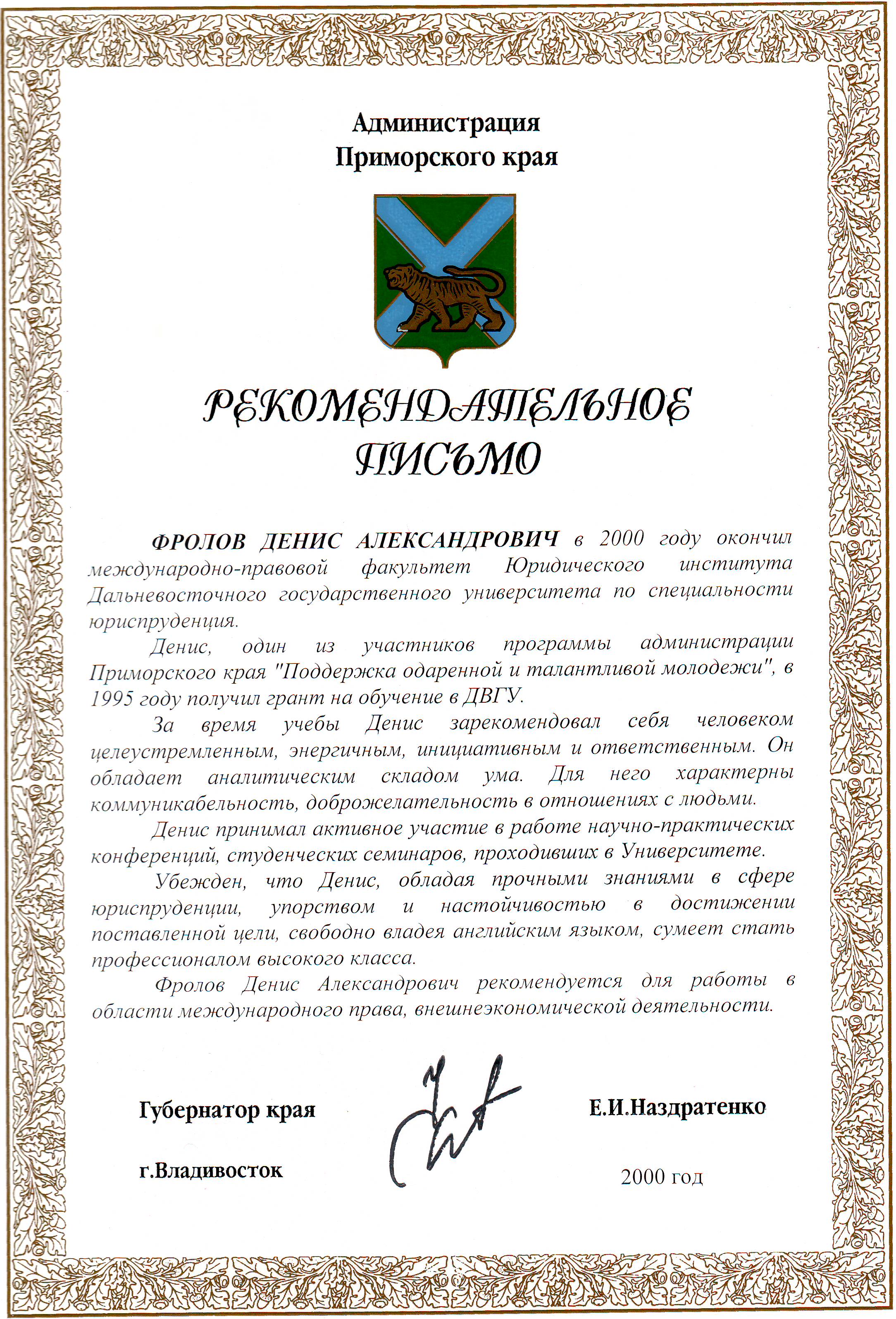 Администрация
Приморского края

РЕКОМЕНДАТЕЛЬНОЕ
ПИСЬМО

ФРОЛОВ ДЕНИС АЛЕКСАНДРОВИЧ в 2000 году окончил международно-правовой факультет Юридического института Дальневосточного государственного университета по специальности юриспруденция.

Денис, один из участников программы администрации Приморского края "Поддержка одаренной и талантливой молодежи", в 1995 году получил грант на обучение в ДВГУ.

За время учебы Денис зарекомендовал себя человеком целеустремленным, энергичным, инициативным и ответственным. Он обладает аналитическим складом ума. Для него характерны коммуникабельность, доброжелательность в отношениях с людьми.

Денис принимал активное участие в работе научно-практических конференций, студенческих семинаров, проходивших в Университете.

Убежден, что Денис, обладая прочными знаниями в сфере юриспруденции, упорством и настойчивостью в достижении поставленной цели, свободно владея английским языком, сумеет стать профессионалом высокого класса.

Фролов Денис Александрович рекомендуется для работы в области международного права, внешнеэкономической деятельности.

Губернатор края

Е.И.Наздратенко

г.Владивосток

2000 год